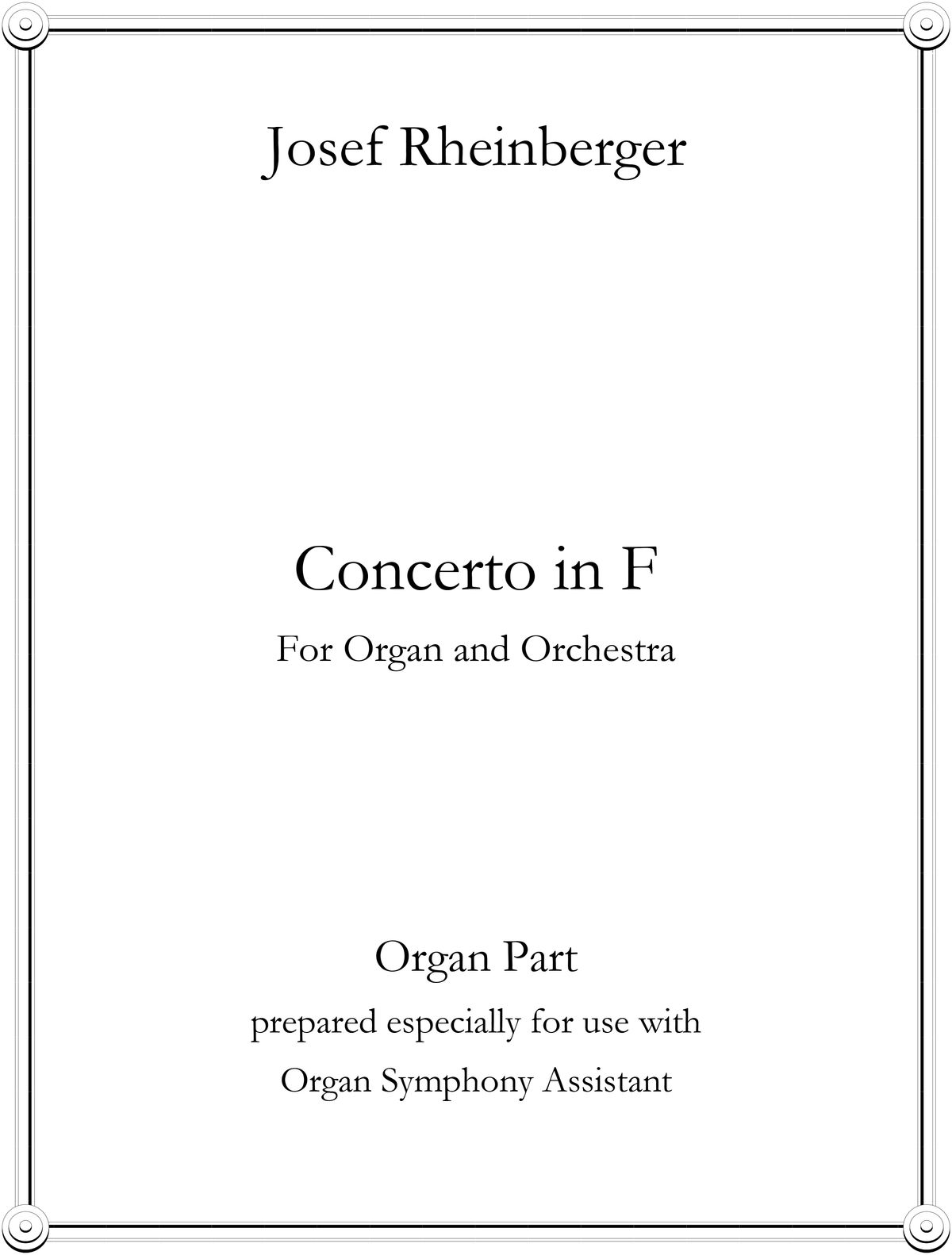 Josef Rheinberger

Concerto in F

For Organ and Orchestra

Organ Part

prepared especially for use with

Organ Symphony Assistant